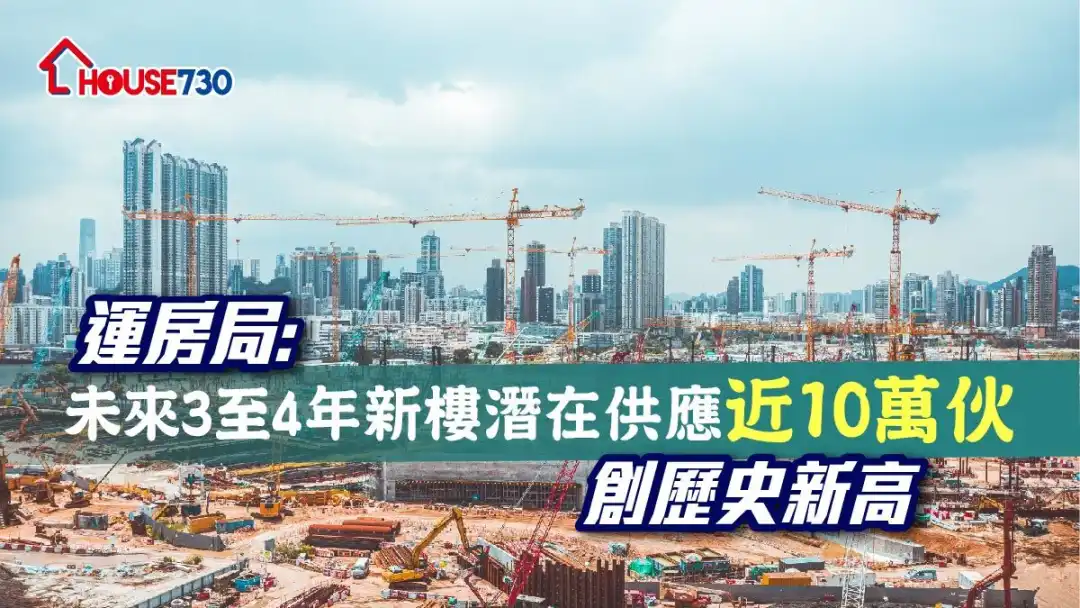 HOUSE730

運房局:
未來3至4年新樓潛在供應近10萬伙
創歷史新高